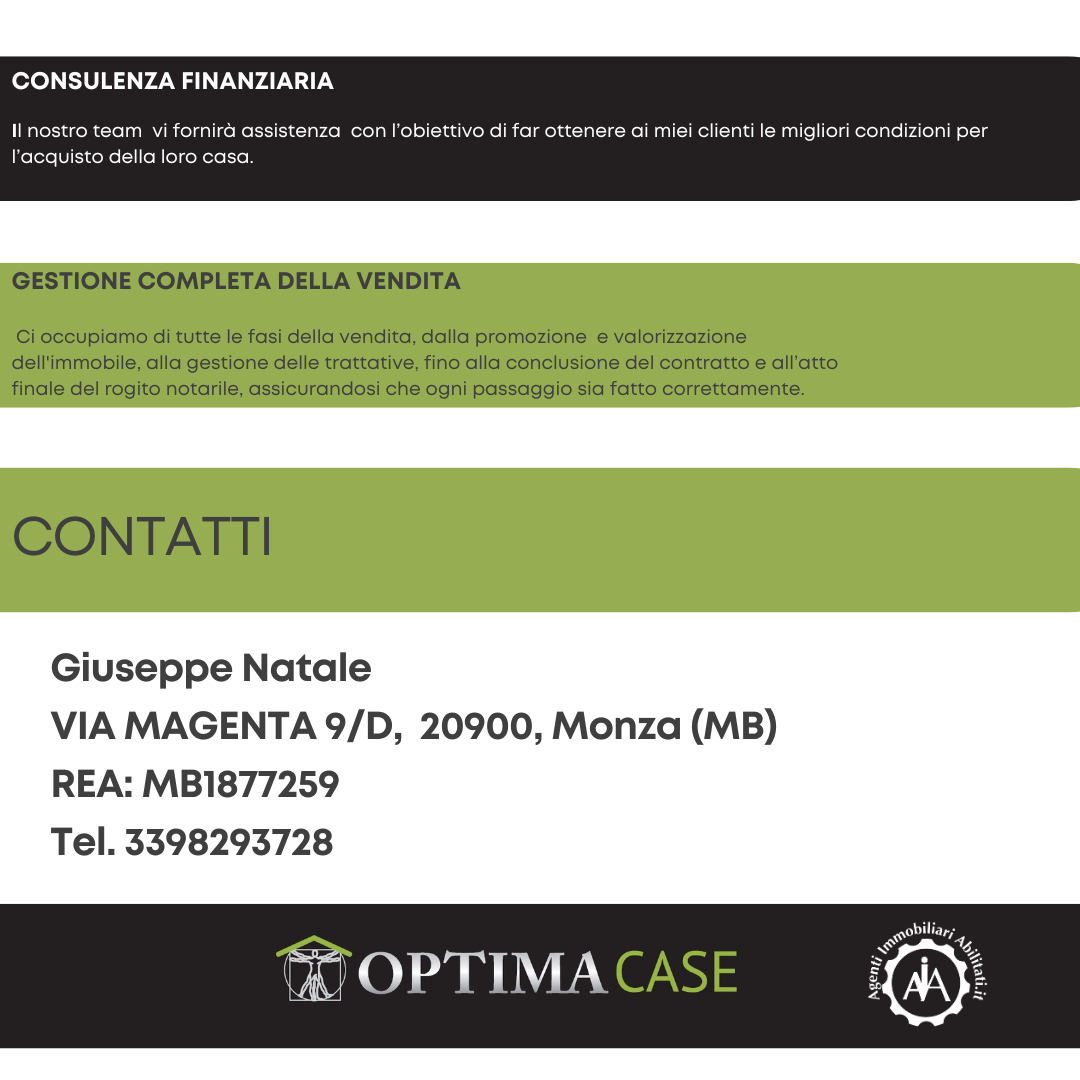 CONSULENZA FINANZIARIA

Il nostro team vi fornirà assistenza con l'obiettivo di far ottenere ai miei clienti le migliori condizioni per l'acquisto della loro casa.

GESTIONE COMPLETA DELLA VENDITA

Ci occupiamo di tutte le fasi della vendita, dalla promozione e valorizzazione dell'immobile, alla gestione delle trattative, fino alla conclusione del contratto e all'atto finale del rogito notarile, assicurandosi che ogni passaggio sia fatto correttamente.

CONTATTI

Giuseppe Natale
VIA MAGENTA 9/D, 20900, Monza (MB)
REA: MB1877259
Tel. 3398293728

OPTIMA CASE

Agenti Immobiliari Abilitati.it
AIA